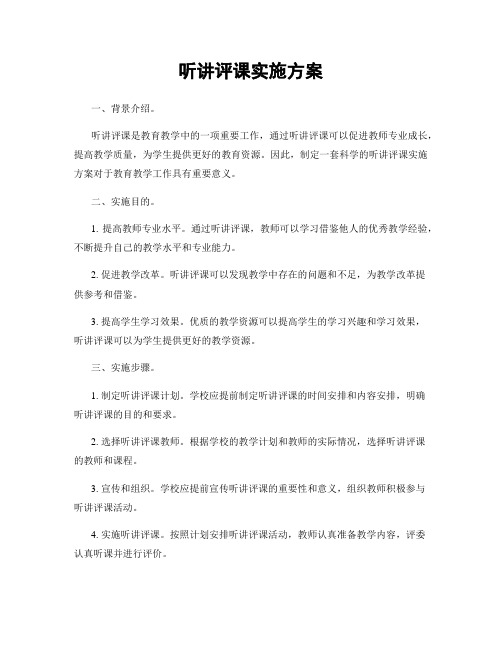 听讲评课实施方案

一、背景介绍。

听讲评课是教育教学中的一项重要工作，通过听讲评课可以促进教师专业成长，提高教学质量，为学生提供更好的教育资源。因此，制定一套科学的听讲评课实施方案对于教育教学工作具有重要意义。

二、实施目的。

1. 提高教师专业水平。通过听讲评课，教师可以学习借鉴他人的优秀教学经验，不断提升自己的教学水平和专业能力。

2. 促进教学改革。听讲评课可以发现教学中存在的问题和不足，为教学改革提供参考和借鉴。

3. 提高学生学习效果。优质的教学资源可以提高学生的学习兴趣和学习效果，听讲评课可以为学生提供更好的教学资源。

三、实施步骤。

1. 制定听讲评课计划。学校应提前制定听讲评课的时间安排和内容安排，明确听讲评课的目的和要求。

2. 选择听讲评课教师。根据学校的教学计划和教师的实际情况，选择听讲评课的教师和课程。

3. 宣传和组织。学校应提前宣传听讲评课的重要性和意义，组织教师积极参与听讲评课活动。

4. 实施听讲评课。按照计划安排听讲评课活动，教师认真准备教学内容，评委认真听课并进行评价。